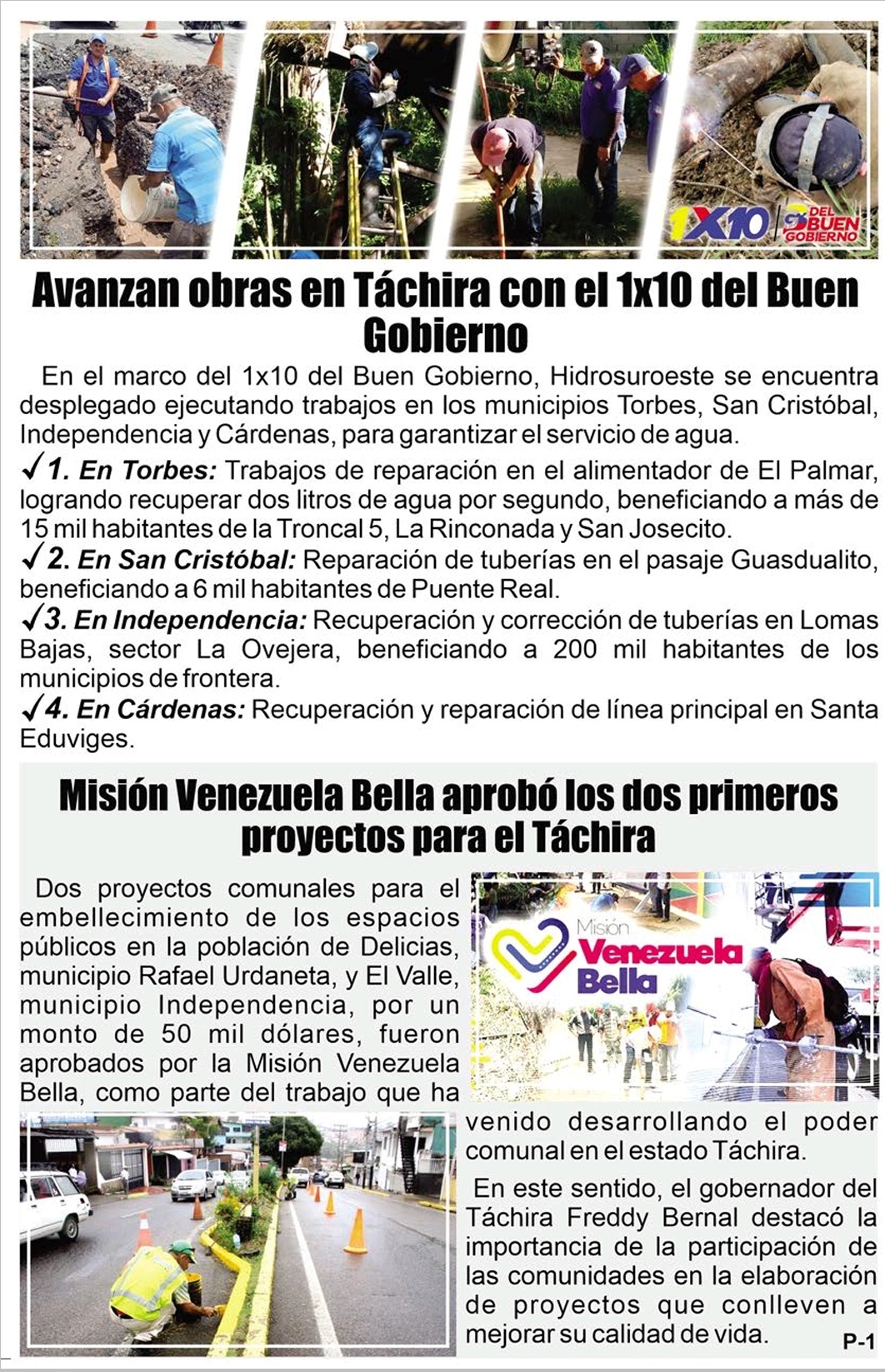 1X10 DEL BUEN GOBIERNO

Avanzan obras en Táchira con el 1x10 del Buen Gobierno

En el marco del 1x10 del Buen Gobierno, Hidrosuroeste se encuentra desplegado ejecutando trabajos en los municipios Torbes, San Cristóbal, Independencia y Cárdenas, para garantizar el servicio de agua.

✓1. En Torbes: Trabajos de reparación en el alimentador de El Palmar, logrando recuperar dos litros de agua por segundo, beneficiando a más de 15 mil habitantes de la Troncal 5, La Rinconada y San Josecito.

✓2. En San Cristóbal: Reparación de tuberías en el pasaje Guasdualito, beneficiando a 6 mil habitantes de Puente Real.

✓3. En Independencia: Recuperación y corrección de tuberías en Lomas Bajas, sector La Ovejera, beneficiando a 200 mil habitantes de los municipios de frontera.

✓4. En Cárdenas: Recuperación y reparación de línea principal en Santa Eduviges.

Misión Venezuela Bella aprobó los dos primeros proyectos para el Táchira

Misión Venezuela Bella

Dos proyectos comunales para el embellecimiento de los espacios públicos en la población de Delicias, municipio Rafael Urdaneta, y El Valle, municipio Independencia, por un monto de 50 mil dólares, fueron aprobados por la Misión Venezuela Bella, como parte del trabajo que ha venido desarrollando el poder comunal en el estado Táchira.

En este sentido, el gobernador del Táchira Freddy Bernal destacó la importancia de la participación de las comunidades en la elaboración de proyectos que conlleven a mejorar su calidad de vida.

P-1